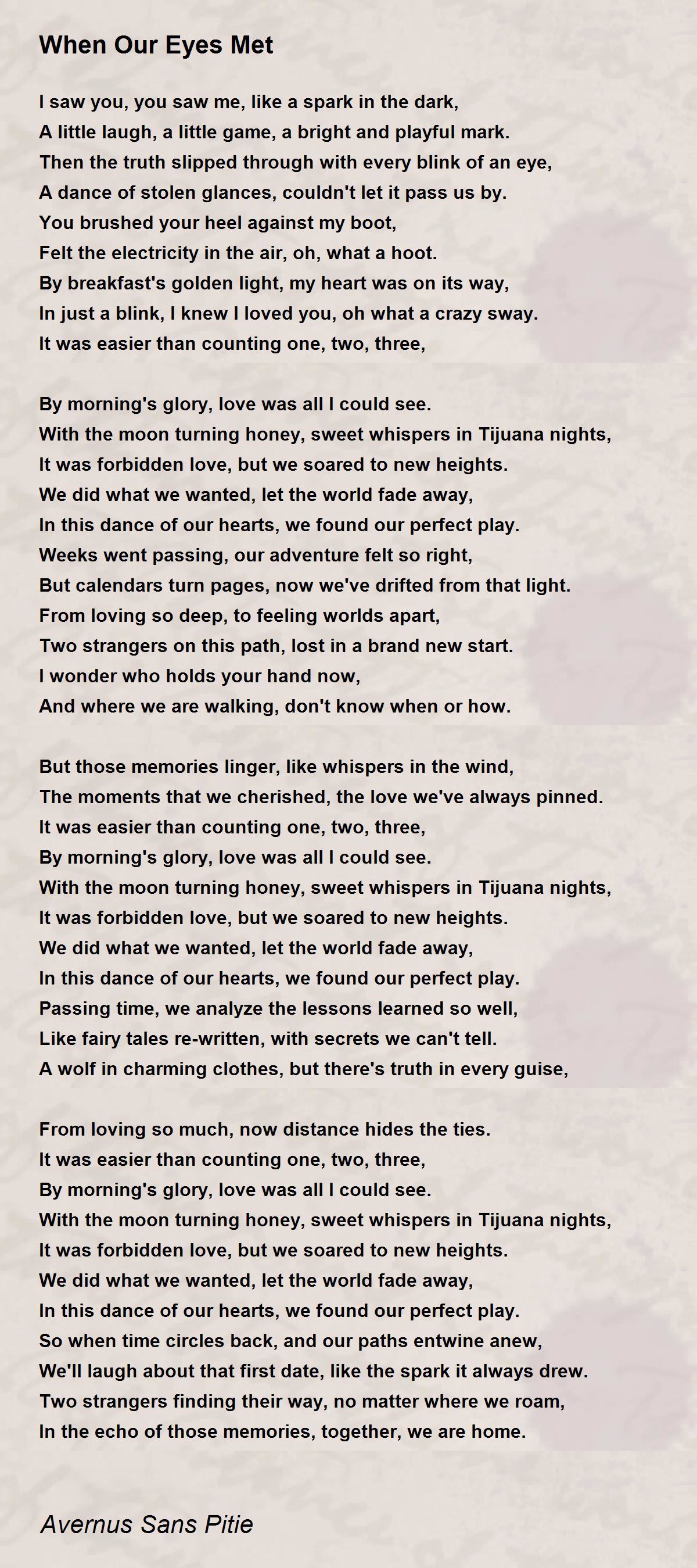 When Our Eyes Met

I saw you, you saw me, like a spark in the dark,
A little laugh, a little game, a bright and playful mark.
Then the truth slipped through with every blink of an eye,
A dance of stolen glances, couldn't let it pass us by.
You brushed your heel against my boot,
Felt the electricity in the air, oh, what a hoot.
By breakfast's golden light, my heart was on its way,
In just a blink, I knew I loved you, oh what a crazy sway.
It was easier than counting one, two, three,

By morning's glory, love was all I could see.
With the moon turning honey, sweet whispers in Tijuana nights,
It was forbidden love, but we soared to new heights.
We did what we wanted, let the world fade away,
In this dance of our hearts, we found our perfect play.
Weeks went passing, our adventure felt so right,
But calendars turn pages, now we've drifted from that light.
From loving so deep, to feeling worlds apart,
Two strangers on this path, lost in a brand new start.
I wonder who holds your hand now,
And where we are walking, don't know when or how.

But those memories linger, like whispers in the wind,
The moments that we cherished, the love we've always pinned.
It was easier than counting one, two, three,
By morning's glory, love was all I could see.
With the moon turning honey, sweet whispers in Tijuana nights,
It was forbidden love, but we soared to new heights.
We did what we wanted, let the world fade away,
In this dance of our hearts, we found our perfect play.
Passing time, we analyze the lessons learned so well,
Like fairy tales re-written, with secrets we can't tell.
A wolf in charming clothes, but there's truth in every guise,

From loving so much, now distance hides the ties.
It was easier than counting one, two, three,
By morning's glory, love was all I could see.
With the moon turning honey, sweet whispers in Tijuana nights,
It was forbidden love, but we soared to new heights.
We did what we wanted, let the world fade away,
In this dance of our hearts, we found our perfect play.
So when time circles back, and our paths entwine anew,
We'll laugh about that first date, like the spark it always drew.
Two strangers finding their way, no matter where we roam,
In the echo of those memories, together, we are home.

Avernus Sans Pitie